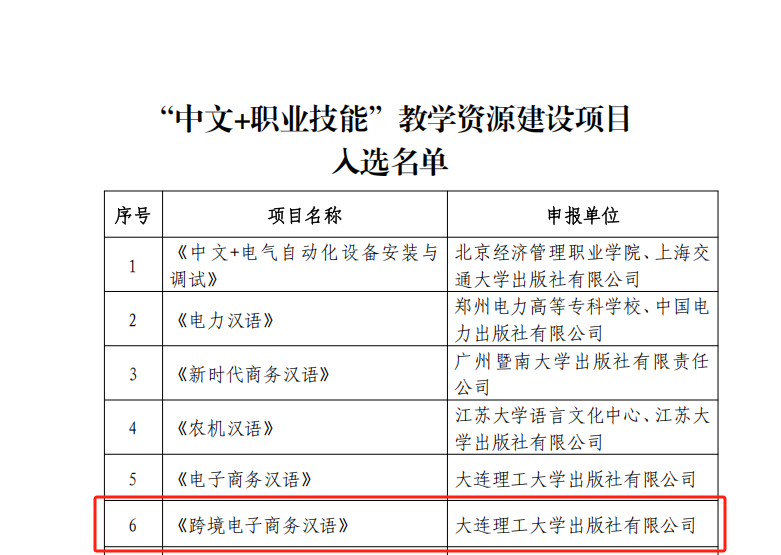 “中文+职业技能”教学资源建设项目
入选名单

| 序号 | 项目名称 | 申报单位 |
|---|---|---|
| 1 | 《中文+电气自动化设备安装与调试》 | 北京经济管理职业学院、上海交通大学出版社有限公司 |
| 2 | 《电力汉语》 | 郑州电力高等专科学校、中国电力出版社有限公司 |
| 3 | 《新时代商务汉语》 | 广州暨南大学出版社有限责任公司 |
| 4 | 《农机汉语》 | 江苏大学语言文化中心、江苏大学出版社有限公司 |
| 5 | 《电子商务汉语》 | 大连理工大学出版社有限公司 |
| 6 | 《跨境电子商务汉语》 | 大连理工大学出版社有限公司 |